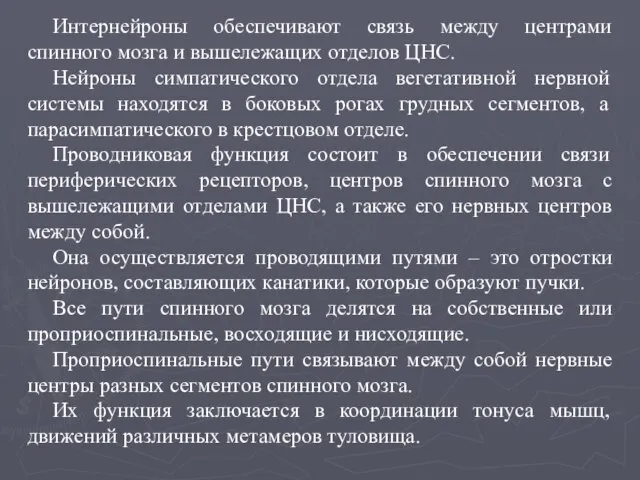 Интернейроны обеспечивают связь между центрами спинного мозга и вышележащих отделов ЦНС.

Нейроны симпатического отдела вегетативной нервной системы находятся в боковых рогах грудных сегментов, а парасимпатического в крестцовом отделе.

Проводниковая функция состоит в обеспечении связи периферических рецепторов, центров спинного мозга с вышележащими отделами ЦНС, а также его нервных центров между собой.

Она осуществляется проводящими путями – это отростки нейронов, составляющих канатики, которые образуют пучки.

Все пути спинного мозга делятся на собственные или проприоспинальные, восходящие и нисходящие.

Проприоспинальные пути связывают между собой нервные центры разных сегментов спинного мозга.

Их функция заключается в координации тонуса мышц, движений различных метамеров туловища.